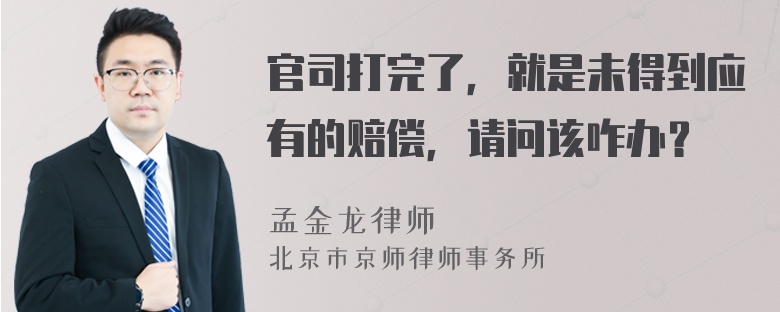 官司打完了，就是未得到应有的赔偿，请问该咋办？

孟金龙律师
北京市京师律师事务所